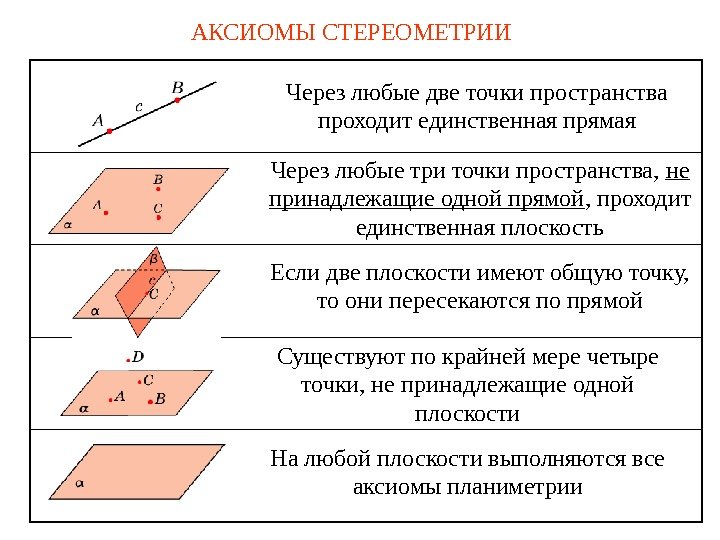 АКСИОМЫ СТЕРЕОМЕТРИИ

| | |
|---|---|
| $A$ $c$ $B$ | Через любые две точки пространства проходит единственная прямая |
| $B$ $A$ $C$ $\alpha$ | Через любые три точки пространства, не принадлежащие одной прямой, проходит единственная плоскость |
| $\beta$ $c$ $C$ $\alpha$ | Если две плоскости имеют общую точку, то они пересекаются по прямой |
| $D$ $C$ $A$ $B$ $\alpha$ | Существуют по крайней мере четыре точки, не принадлежащие одной плоскости |
| $\alpha$ | На любой плоскости выполняются все аксиомы планиметрии |